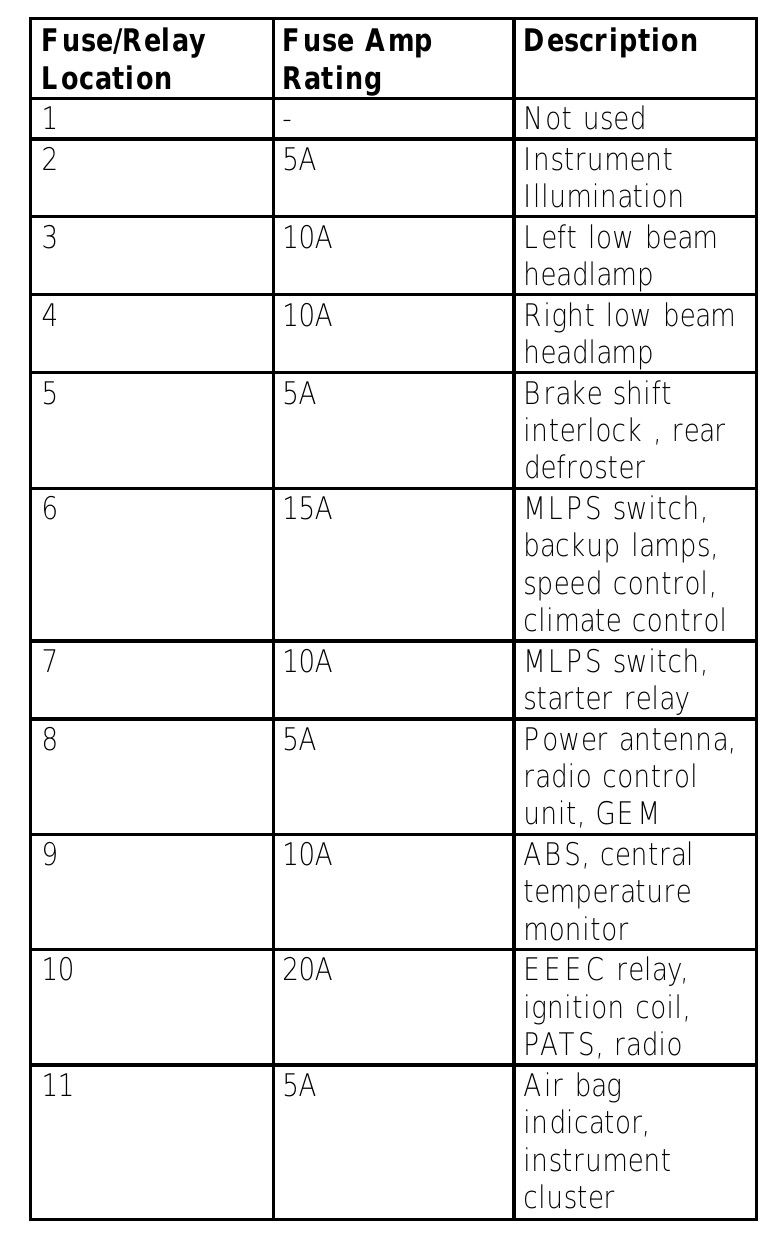 | Fuse/Relay Location | Fuse Amp Rating | Description |
|---|---|---|
| 1 | - | Not used |
| 2 | 5A | Instrument Illumination |
| 3 | 10A | Left low beam headlamp |
| 4 | 10A | Right low beam headlamp |
| 5 | 5A | Brake shift interlock , rear defroster |
| 6 | 15A | MLPS switch, backup lamps, speed control, climate control |
| 7 | 10A | MLPS switch, starter relay |
| 8 | 5A | Power antenna, radio control unit, GEM |
| 9 | 10A | ABS, central temperature monitor |
| 10 | 20A | EEEC relay, ignition coil, PATS, radio |
| 11 | 5A | Air bag indicator, instrument cluster |